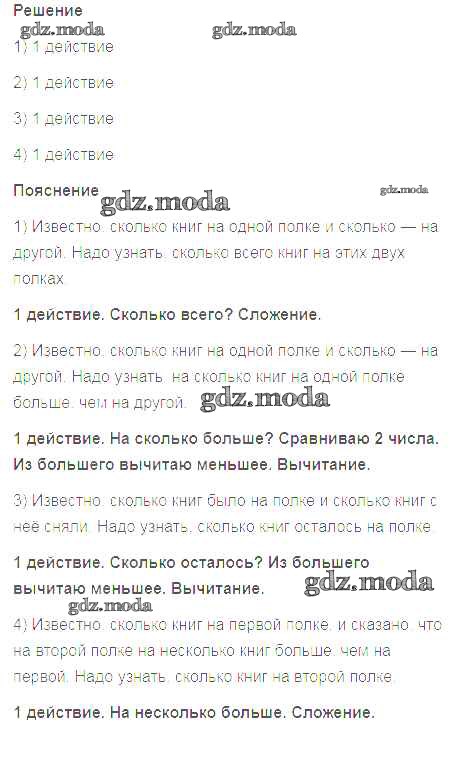 Решение

1) 1 действие

2) 1 действие

3) 1 действие

4) 1 действие

Пояснение

1) Известно, сколько книг на одной полке и сколько — на другой. Надо узнать, сколько всего книг на этих двух полках.

1 действие. Сколько всего? Сложение.

2) Известно, сколько книг на одной полке и сколько — на другой. Надо узнать, на сколько книг на одной полке больше, чем на другой.

1 действие. На сколько больше? Сравниваю 2 числа. Из большего вычитаю меньшее. Вычитание.

3) Известно, сколько книг было на полке и сколько книг с неё сняли. Надо узнать, сколько книг осталось на полке.

1 действие. Сколько осталось? Из большего вычитаю меньшее. Вычитание.

4) Известно, сколько книг на первой полке, и сказано, что на второй полке на несколько книг больше, чем на первой. Надо узнать, сколько книг на второй полке.

1 действие. На несколько больше. Сложение.

gdz.moda